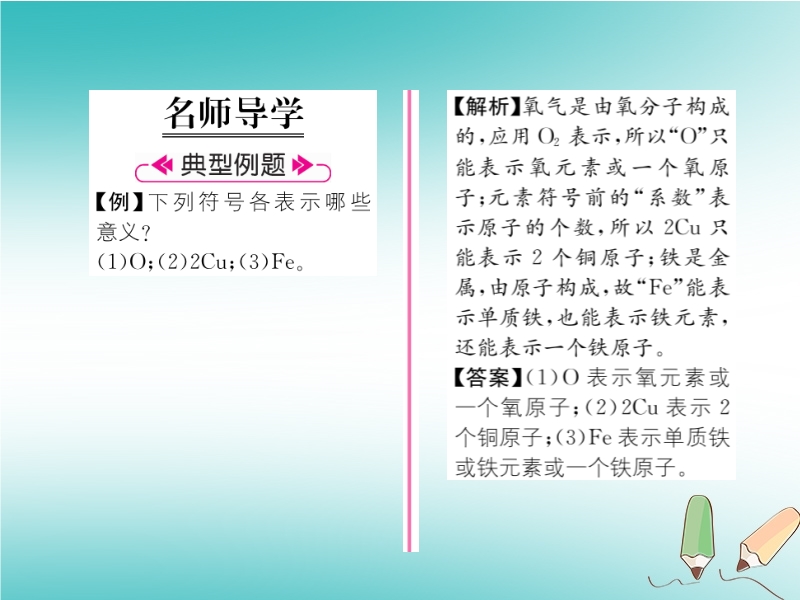 名师导学

典型例题

【例】下列符号各表示哪些意义?
(1)O;(2)2Cu;(3)Fe。

【解析】氧气是由氧分子构成的,应用$O_2$表示,所以“O”只能表示氧元素或一个氧原子;元素符号前的“系数”表示原子的个数,所以2Cu只能表示2个铜原子;铁是金属,由原子构成,故“Fe”能表示单质铁,也能表示铁元素,还能表示一个铁原子。

【答案】(1)O表示氧元素或一个氧原子;(2)2Cu表示2个铜原子;(3)Fe表示单质铁或铁元素或一个铁原子。